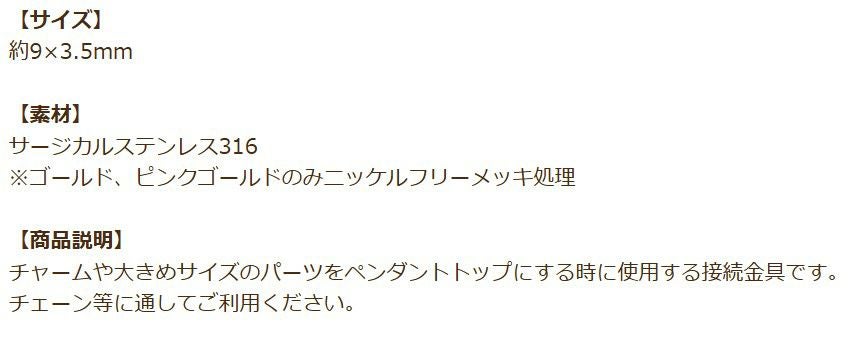 【サイズ】
約9×3.5mm

【素材】
サージカルステンレス316
※ゴールド、ピンクゴールドのみニッケルフリーメッキ処理

【商品説明】
チャームや大きめサイズのパーツをペンダントトップにする時に使用する接続金具です。
チェーン等に通してご利用ください。